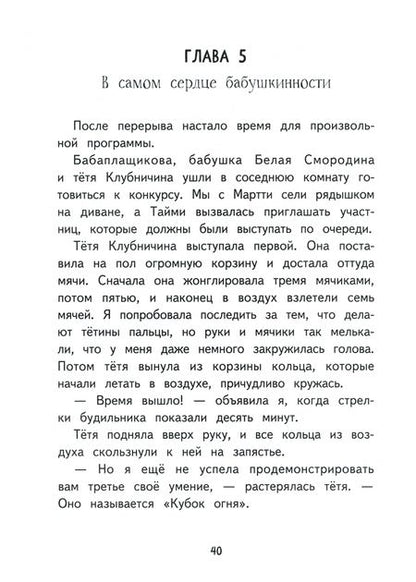 ГЛАВА 5

В самом сердце бабушкинности

После перерыва настало время для произвольной программы.

Бабаплащикова, бабушка Белая Смородина и тётя Клубничина ушли в соседнюю комнату готовиться к конкурсу. Мы с Мартти сели рядышком на диване, а Тайми вызвалась приглашать участниц, которые должны были выступать по очереди.

Тётя Клубничина выступала первой. Она поставила на пол огромную корзину и достала оттуда мячи. Сначала она жонглировала тремя мячиками, потом пятью, и наконец в воздух взлетели семь мячей. Я попробовала последить за тем, что делают тётины пальцы, но руки и мячики так мелькали, что у меня даже немного закружилась голова. Потом тётя вынула из корзины кольца, которые начали летать в воздухе, причудливо кружась.

— Время вышло! — объявила я, когда стрелки будильника показали десять минут.

Тётя подняла вверх руку, и все кольца из воздуха скользнули к ней на запястье.

— Но я ещё не успела продемонстрировать вам третье своё умение, — растерялась тётя. — Оно называется «Кубок огня».

40